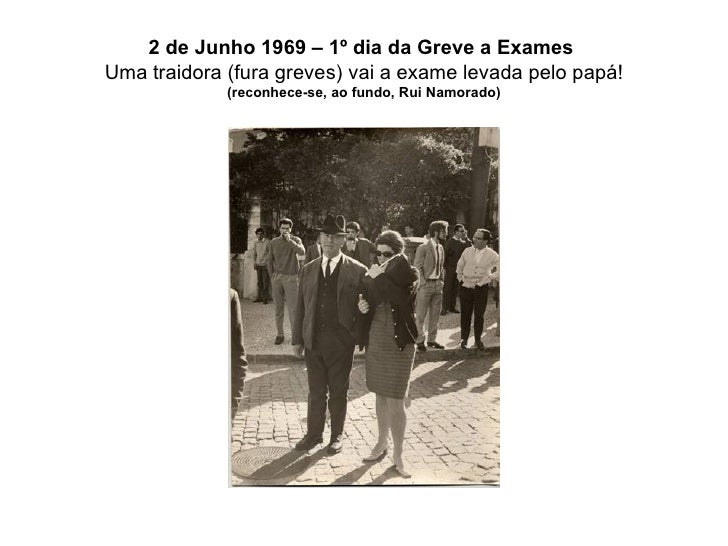 2 de Junho 1969 – 1º dia da Greve a Exames
Uma traidora (fura greves) vai a exame levada pelo papá!
(reconhece-se, ao fundo, Rui Namorado)